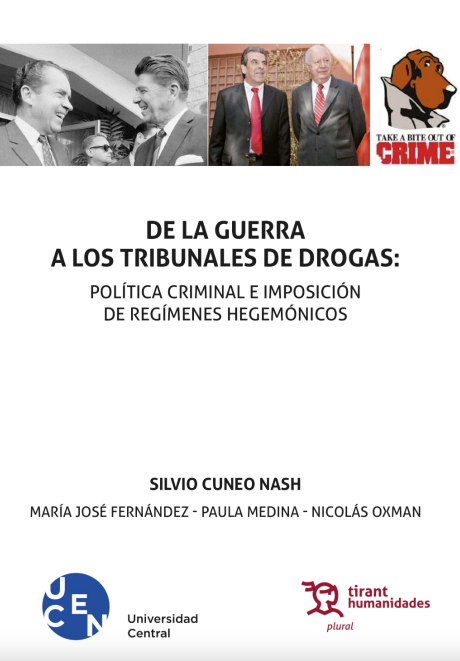 TAKE A BITE OUT OF
CRIME

DE LA GUERRA
A LOS TRIBUNALES DE DROGAS:

POLÍTICA CRIMINAL E IMPOSICIÓN
DE REGÍMENES HEGEMÓNICOS

SILVIO CUNEO NASH

MARÍA JOSÉ FERNÁNDEZ - PAULA MEDINA - NICOLÁS OXMAN

UCEN
Universidad
Central

tirant
humanidades
plural